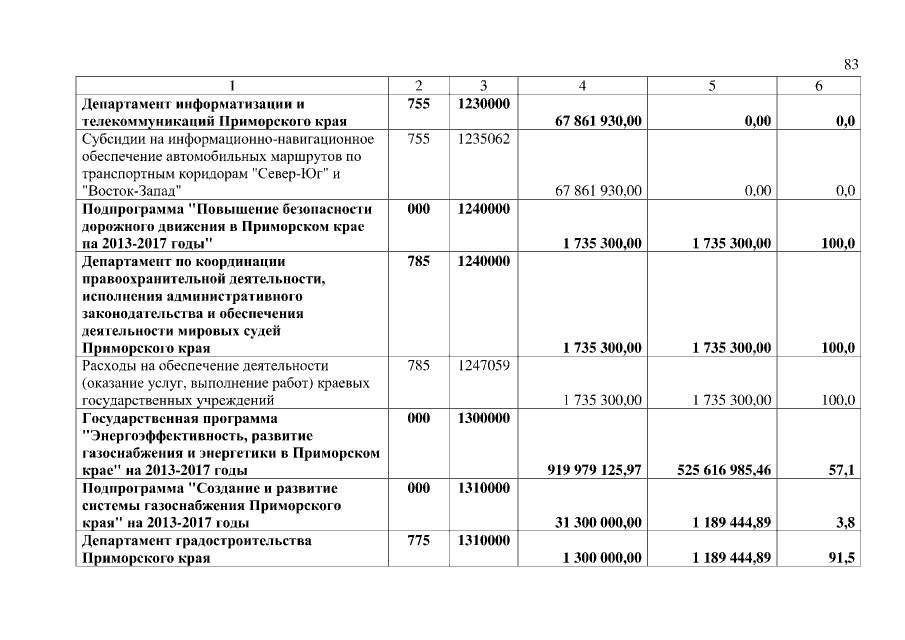 83

| 1 | 2 | 3 | 4 | 5 | 6 |
|---|---|---|---|---|---|
| Департамент информатизации и телекоммуникаций Приморского края | 755 | 1230000 | 67 861 930,00 | 0,00 | 0,0 |
| Субсидии на информационно-навигационное обеспечение автомобильных маршрутов по транспортным коридорам "Север-Юг" и "Восток-Запад" | 755 | 1235062 | 67 861 930,00 | 0,00 | 0,0 |
| Подпрограмма "Повышение безопасности дорожного движения в Приморском крае на 2013-2017 годы" | 000 | 1240000 | 1 735 300,00 | 1 735 300,00 | 100,0 |
| Департамент по координации правоохранительной деятельности, исполнения административного законодательства и обеспечения деятельности мировых судей Приморского края | 785 | 1240000 | 1 735 300,00 | 1 735 300,00 | 100,0 |
| Расходы на обеспечение деятельности (оказание услуг, выполнение работ) краевых государственных учреждений | 785 | 1247059 | 1 735 300,00 | 1 735 300,00 | 100,0 |
| Государственная программа "Энергоэффективность, развитие газоснабжения и энергетики в Приморском крае" на 2013-2017 годы | 000 | 1300000 | 919 979 125,97 | 525 616 985,46 | 57,1 |
| Подпрограмма "Создание и развитие системы газоснабжения Приморского края" на 2013-2017 годы | 000 | 1310000 | 31 300 000,00 | 1 189 444,89 | 3,8 |
| Департамент градостроительства Приморского края | 775 | 1310000 | 1 300 000,00 | 1 189 444,89 | 91,5 |